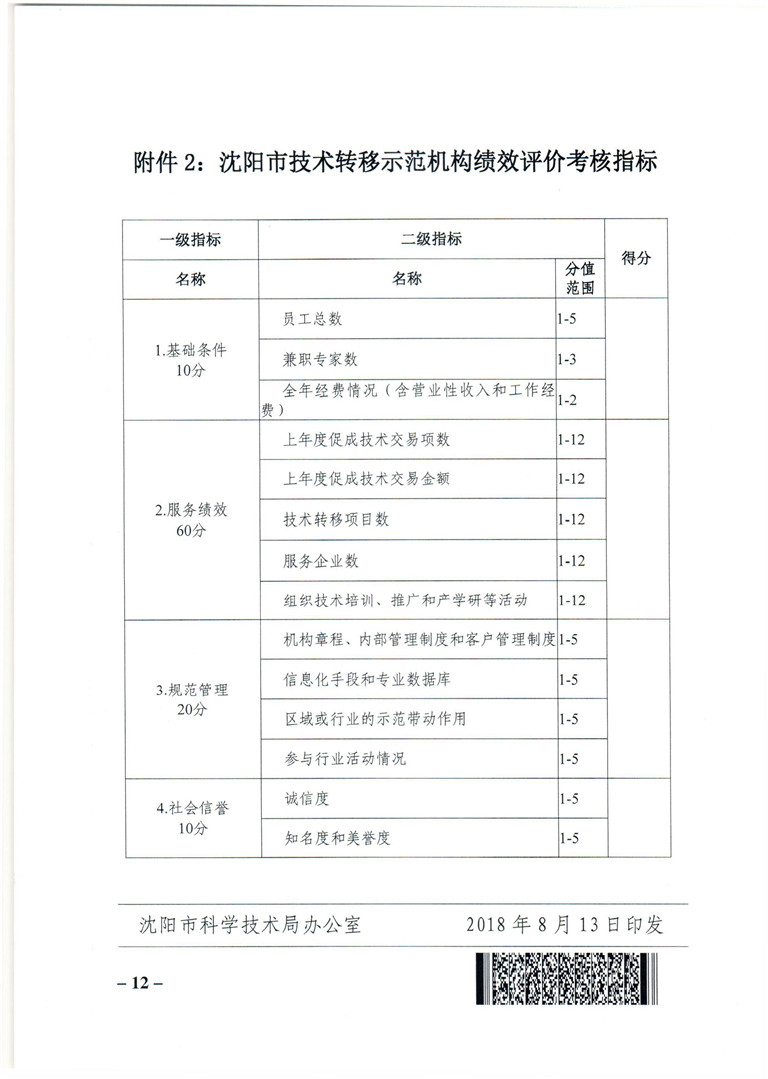 附件 2：沈阳市技术转移示范机构绩效评价考核指标

| 一级指标 | 二级指标 | | 得分 |
|---|---|---|---|
| 名称 | 名称 | 分值范围 | |
| 1.基础条件 10分 | 员工总数 | 1-5 | |
| | 兼职专家数 | 1-3 | |
| | 全年经费情况（含营业性收入和工作经费） | 1-2 | |
| 2.服务绩效 60分 | 上年度促成技术交易项数 | 1-12 | |
| | 上年度促成技术交易金额 | 1-12 | |
| | 技术转移项目数 | 1-12 | |
| | 服务企业数 | 1-12 | |
| | 组织技术培训、推广和产学研等活动 | 1-12 | |
| 3.规范管理 20分 | 机构章程、内部管理制度和客户管理制度 | 1-5 | |
| | 信息化手段和专业数据库 | 1-5 | |
| | 区域或行业的示范带动作用 | 1-5 | |
| | 参与行业活动情况 | 1-5 | |
| 4.社会信誉 10分 | 诚信度 | 1-5 | |
| | 知名度和美誉度 | 1-5 | |

沈阳市科学技术局办公室　　2018 年 8 月 13 日印发

– 12 –